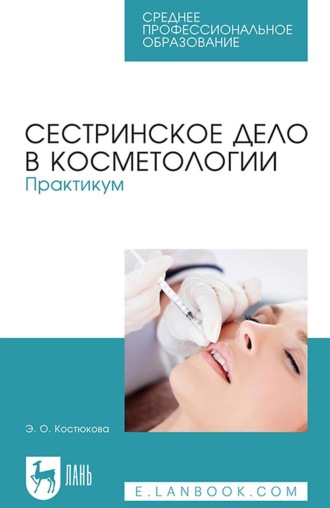 СРЕДНЕЕ ПРОФЕССИОНАЛЬНОЕ ОБРАЗОВАНИЕ

СЕСТРИНСКОЕ ДЕЛО В КОСМЕТОЛОГИИ
Практикум

Э. О. Костюкова

ЛАНЬ

E.LANBOOK.COM